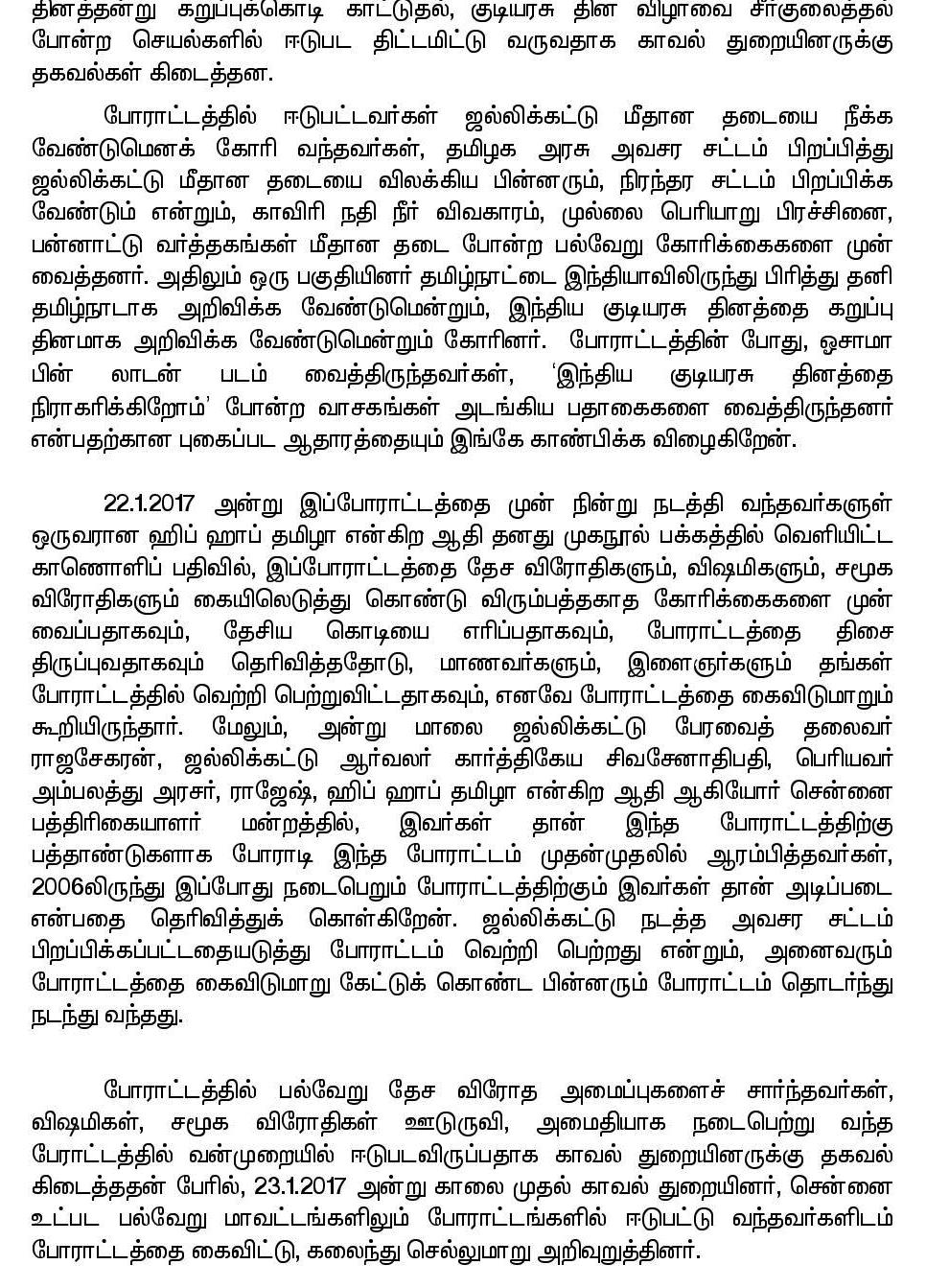 தினத்தன்று கறுப்புக்கொடி காட்டுதல், குடியரசு தின விழாவை சீர்குலைத்தல் போன்ற செயல்களில் ஈடுபட திட்டமிட்டு வருவதாக காவல் துறையினருக்கு தகவல்கள் கிடைத்தன.

போராட்டத்தில் ஈடுபட்டவர்கள் ஜல்லிக்கட்டு மீதான தடையை நீக்க வேண்டுமெனக் கோரி வந்தவர்கள், தமிழக அரசு அவசர சட்டம் பிறப்பித்து ஜல்லிக்கட்டு மீதான தடையை விலக்கிய பின்னரும், நிரந்தர சட்டம் பிறப்பிக்க வேண்டும் என்றும், காவிரி நதி நீர் விவகாரம், முல்லை பெரியாறு பிரச்சினை, பன்னாட்டு வர்த்தகங்கள் மீதான தடை போன்ற பல்வேறு கோரிக்கைகளை முன் வைத்தனர். அதிலும் ஒரு பகுதியினர் தமிழ்நாட்டை இந்தியாவிலிருந்து பிரித்து தனி தமிழ்நாடாக அறிவிக்க வேண்டுமென்றும், இந்திய குடியரசு தினத்தை கறுப்பு தினமாக அறிவிக்க வேண்டுமென்றும் கோரினர். போராட்டத்தின் போது, ஒசாமா பின் லாடன் படம் வைத்திருந்தவர்கள், 'இந்திய குடியரசு தினத்தை நிராகரிக்கிறோம்' போன்ற வாசகங்கள் அடங்கிய பதாகைகளை வைத்திருந்தனர் என்பதற்கான புகைப்பட ஆதாரத்தையும் இங்கே காண்பிக்க விழைகிறேன்.

22.1.2017 அன்று இப்போராட்டத்தை முன் நின்று நடத்தி வந்தவர்களுள் ஒருவரான ஹிப் ஹாப் தமிழா என்கிற ஆதி தனது முகநூல் பக்கத்தில் வெளியிட்ட காணொளிப் பதிவில், இப்போராட்டத்தை தேச விரோதிகளும், விஷமிகளும், சமூக விரோதிகளும் கையிலெடுத்து கொண்டு விரும்பத்தகாத கோரிக்கைகளை முன் வைப்பதாகவும், தேசிய கொடியை எரிப்பதாகவும், போராட்டத்தை திசை திருப்புவதாகவும் தெரிவித்ததோடு, மாணவர்களும், இளைஞர்களும் தங்கள் போராட்டத்தில் வெற்றி பெற்றுவிட்டதாகவும், எனவே போராட்டத்தை கைவிடுமாறும் கூறியிருந்தார். மேலும், அன்று மாலை ஜல்லிக்கட்டு பேரவைத் தலைவர் ராஜசேகரன், ஜல்லிக்கட்டு ஆர்வலர் கார்த்திகேய சிவசேனாதிபதி, பெரியவர் அம்பலத்து அரசர், ராஜேஷ், ஹிப் ஹாப் தமிழா என்கிற ஆதி ஆகியோர் சென்னை பத்திரிகையாளர் மன்றத்தில், இவர்கள் தான் இந்த போராட்டத்திற்கு பத்தாண்டுகளாக போராடி இந்த போராட்டம் முதன்முதலில் ஆரம்பித்தவர்கள், 2006லிருந்து இப்போது நடைபெறும் போராட்டத்திற்கும் இவர்கள் தான் அடிப்படை என்பதை தெரிவித்துக் கொள்கிறேன். ஜல்லிக்கட்டு நடத்த அவசர சட்டம் பிறப்பிக்கப்பட்டதையடுத்து போராட்டம் வெற்றி பெற்றது என்றும், அனைவரும் போராட்டத்தை கைவிடுமாறு கேட்டுக் கொண்ட பின்னரும் போராட்டம் தொடர்ந்து நடந்து வந்தது.

போராட்டத்தில் பல்வேறு தேச விரோத அமைப்புகளைச் சார்ந்தவர்கள், விஷமிகள், சமூக விரோதிகள் ஊடுருவி, அமைதியாக நடைபெற்று வந்த போராட்டத்தில் வன்முறையில் ஈடுபடவிருப்பதாக காவல் துறையினருக்கு தகவல் கிடைத்ததன் பேரில், 23.1.2017 அன்று காலை முதல் காவல் துறையினர், சென்னை உட்பட பல்வேறு மாவட்டங்களிலும் போராட்டங்களில் ஈடுபட்டு வந்தவர்களிடம் போராட்டத்தை கைவிட்டு, கலைந்து செல்லுமாறு அறிவுறுத்தினர்.